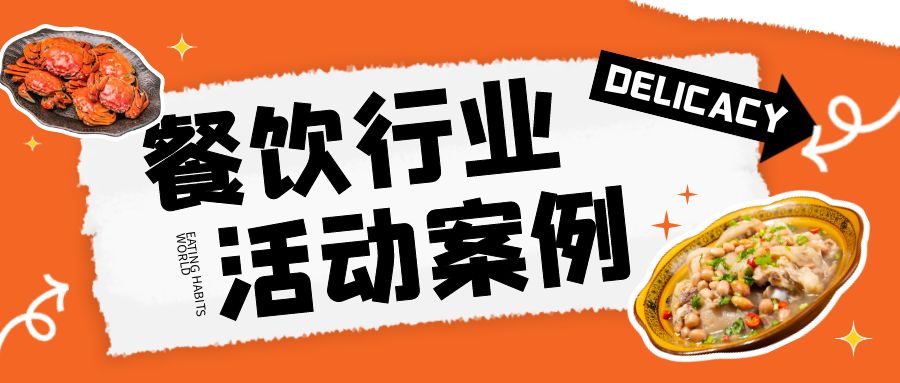 DELICACY

餐饮行业

EATING HABITS WORLD

活动案例